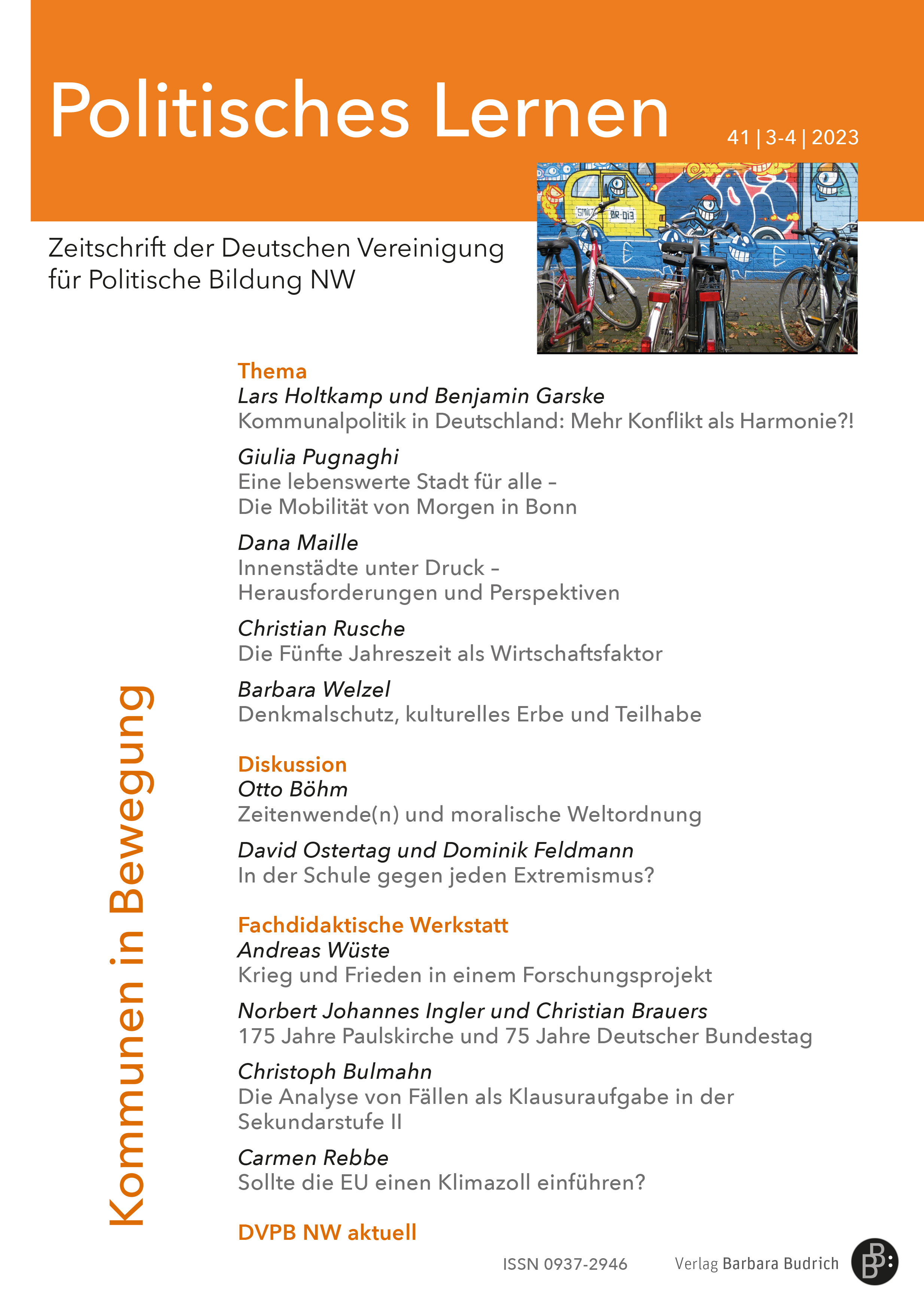 Politisches Lernen

41 | 3-4 | 2023

Zeitschrift der Deutschen Vereinigung für Politische Bildung NW

Kommunen in Bewegung

Thema
Lars Holtkamp und Benjamin Garske
Kommunalpolitik in Deutschland: Mehr Konflikt als Harmonie?!

Giulia Pugnaghi
Eine lebenswerte Stadt für alle – Die Mobilität von Morgen in Bonn

Dana Maille
Innenstädte unter Druck – Herausforderungen und Perspektiven

Christian Rusche
Die Fünfte Jahreszeit als Wirtschaftsfaktor

Barbara Welzel
Denkmalschutz, kulturelles Erbe und Teilhabe

Diskussion
Otto Böhm
Zeitenwende(n) und moralische Weltordnung

David Ostertag und Dominik Feldmann
In der Schule gegen jeden Extremismus?

Fachdidaktische Werkstatt
Andreas Wüste
Krieg und Frieden in einem Forschungsprojekt

Norbert Johannes Ingler und Christian Brauers
175 Jahre Paulskirche und 75 Jahre Deutscher Bundestag

Christoph Bulmahn
Die Analyse von Fällen als Klausuraufgabe in der Sekundarstufe II

Carmen Rebbe
Sollte die EU einen Klimazoll einführen?

DVPB NW aktuell

ISSN 0937-2946

Verlag Barbara Budrich